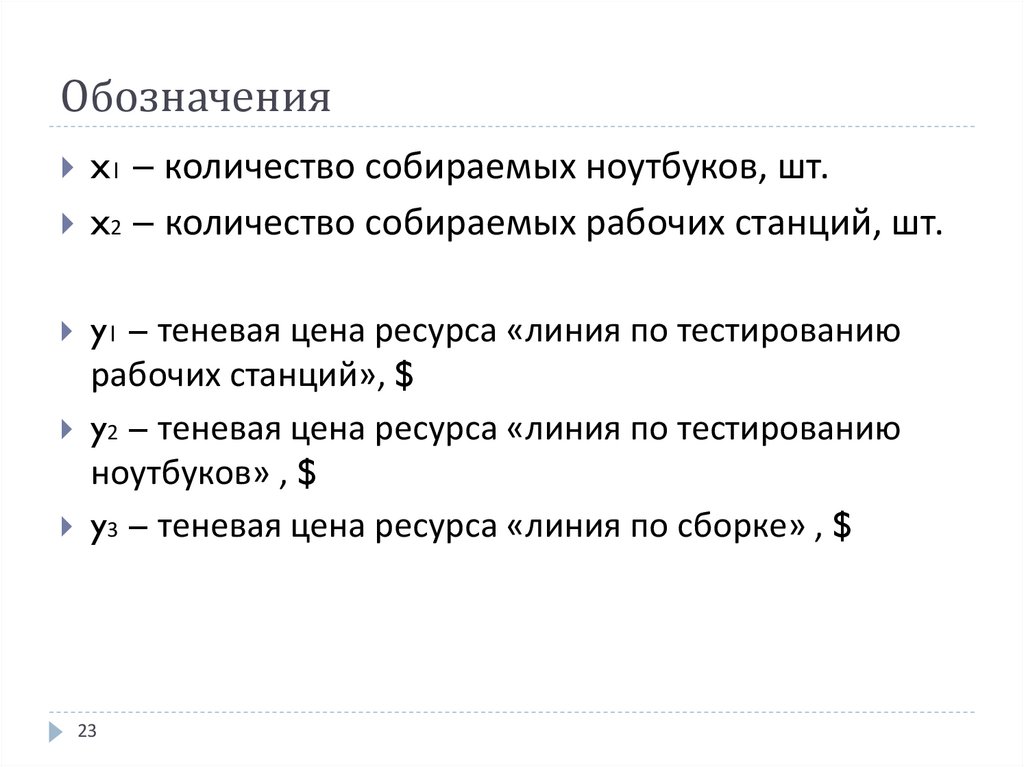 Обозначения

$x_1$ – количество собираемых ноутбуков, шт.

$x_2$ – количество собираемых рабочих станций, шт.

$y_1$ – теневая цена ресурса «линия по тестированию рабочих станций», $

$y_2$ – теневая цена ресурса «линия по тестированию ноутбуков» , $

$y_3$ – теневая цена ресурса «линия по сборке» , $

23